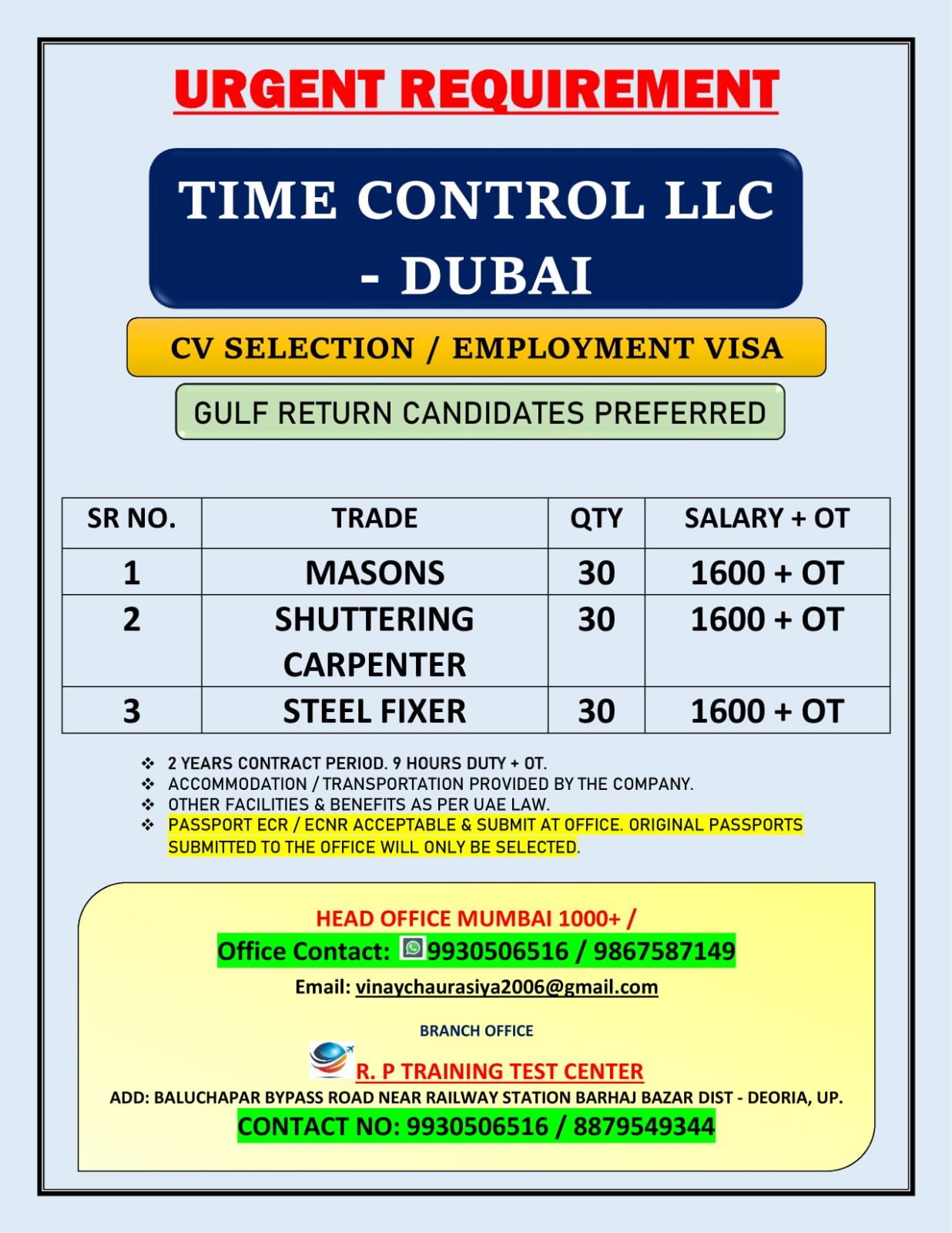 URGENT REQUIREMENT

TIME CONTROL LLC - DUBAI

CV SELECTION / EMPLOYMENT VISA

GULF RETURN CANDIDATES PREFERRED

| SR NO. | TRADE | QTY | SALARY + OT |
|---|---|---|---|
| 1 | MASONS | 30 | 1600 + OT |
| 2 | SHUTTERING CARPENTER | 30 | 1600 + OT |
| 3 | STEEL FIXER | 30 | 1600 + OT |

❖ 2 YEARS CONTRACT PERIOD. 9 HOURS DUTY + OT.
❖ ACCOMMODATION / TRANSPORTATION PROVIDED BY THE COMPANY.
❖ OTHER FACILITIES & BENEFITS AS PER UAE LAW.
❖ PASSPORT ECR / ECNR ACCEPTABLE & SUBMIT AT OFFICE. ORIGINAL PASSPORTS SUBMITTED TO THE OFFICE WILL ONLY BE SELECTED.

HEAD OFFICE MUMBAI 1000+ /
Office Contact: 9930506516 / 9867587149
Email: vinaychaurasiya2006@gmail.com

BRANCH OFFICE

R. P TRAINING TEST CENTER
ADD: BALUCHAPAR BYPASS ROAD NEAR RAILWAY STATION BARHAJ BAZAR DIST - DEORIA, UP.
CONTACT NO: 9930506516 / 8879549344